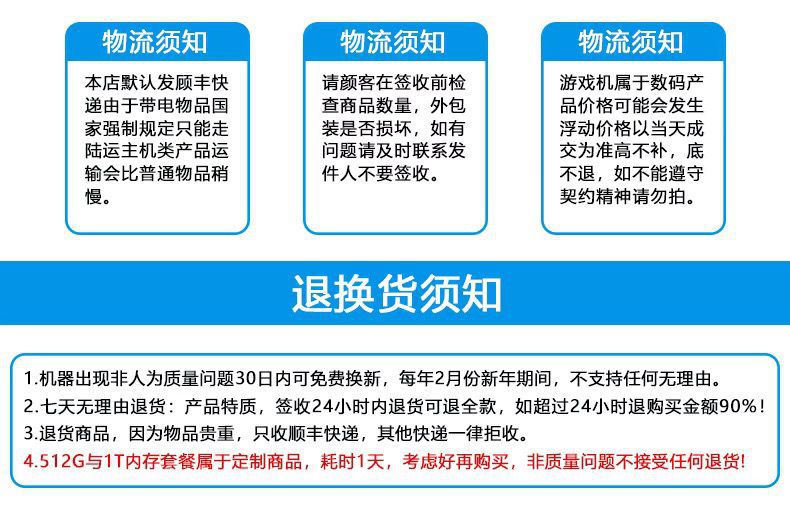 物流须知

本店默认发顾丰快递由于带电物品国家强制规定只能走陆运主机类产品运输会比普通物品稍慢。

物流须知

请颜客在签收前检查商品数量，外包装是否损坏，如有问题请及时联系发件人不要签收。

物流须知

游戏机属于数码产品价格可能会发生浮动价格以当天成交为准高不补，底不退，如不能遵守契约精神请勿拍。

退换货须知

1.机器出现非人为质量问题30日内可免费换新，每年2月份新年期间，不支持任何无理由。
2.七天无理由退货：产品特质，签收24小时内退货可退全款，如超过24小时退购买金额90%！
3.退货商品，因为物品贵重，只收顺丰快递，其他快递一律拒收。
4.512G与1T内存套餐属于定制商品，耗时1天，考虑好再购买，非质量问题不接受任何退货！